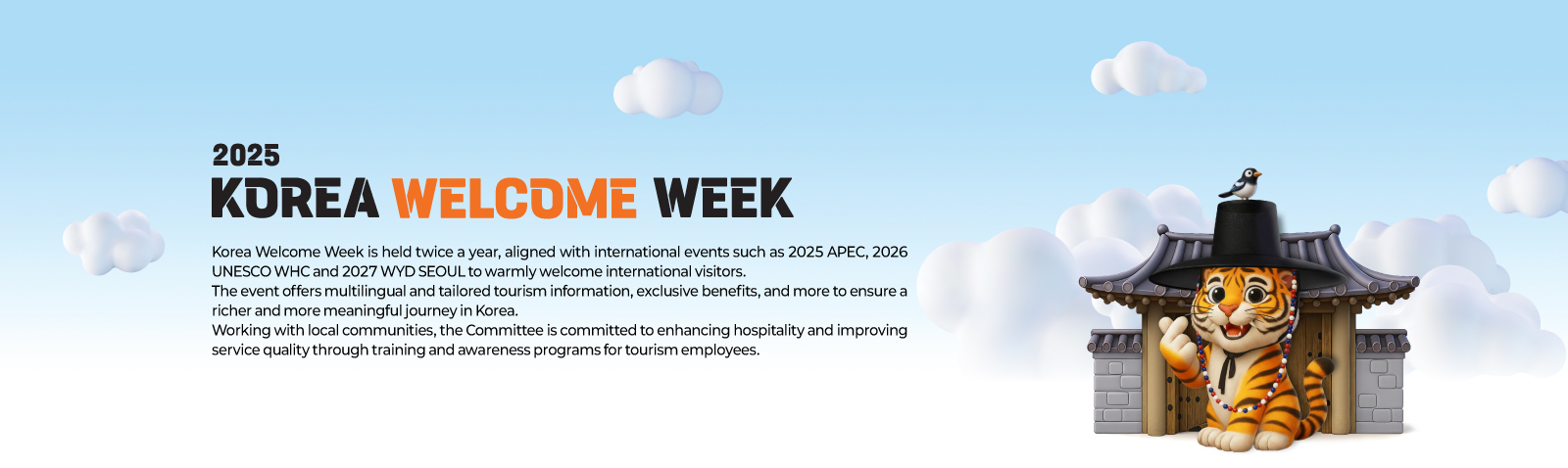 2025
KOREA WELCOME WEEK

Korea Welcome Week is held twice a year, aligned with international events such as 2025 APEC, 2026 UNESCO WHC and 2027 WYD SEOUL to warmly welcome international visitors.
The event offers multilingual and tailored tourism information, exclusive benefits, and more to ensure a richer and more meaningful journey in Korea.
Working with local communities, the Committee is committed to enhancing hospitality and improving service quality through training and awareness programs for tourism employees.